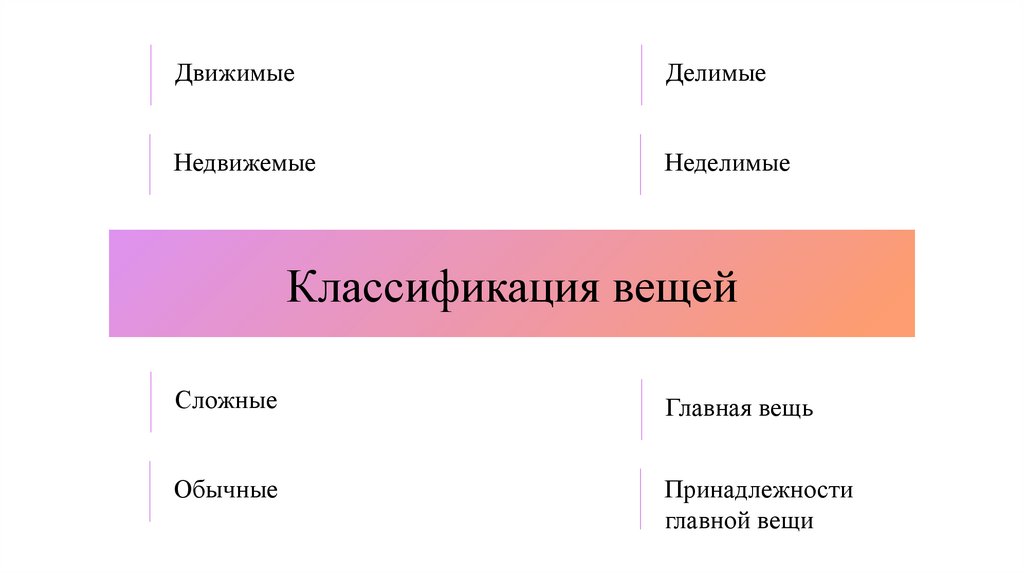 Движимые

Недвижемые

Делимые

Неделимые

Классификация вещей

Сложные

Обычные

Главная вещь

Принадлежности главной вещи